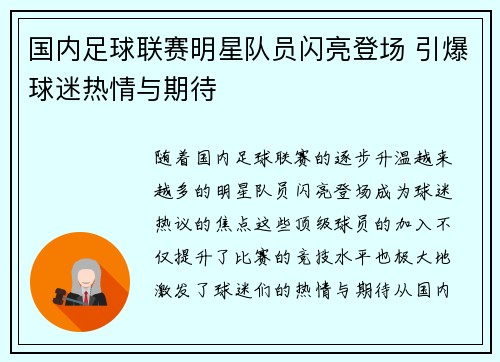 国内足球联赛明星队员闪亮登场 引爆球迷热情与期待

随着国内足球联赛的逐步升温越来越多的明星队员闪亮登场成为球迷热议的焦点这些顶级球员的加入不仅提升了比赛的竞技水平也极大地激发了球迷们的热情与期待从国内